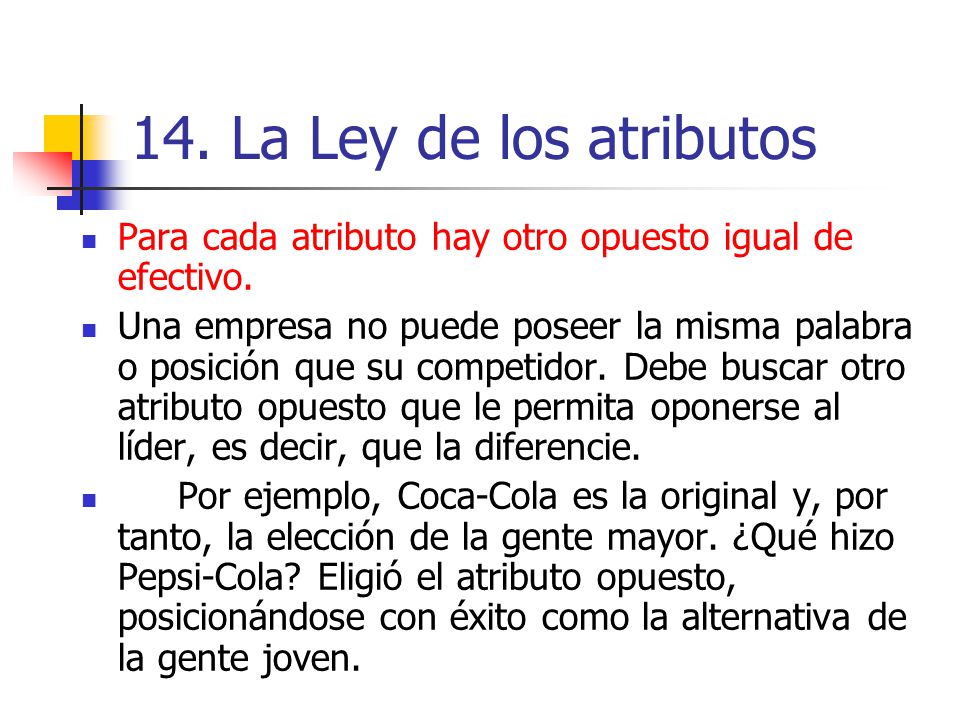 14. La Ley de los atributos

- Para cada atributo hay otro opuesto igual de efectivo.
- Una empresa no puede poseer la misma palabra o posición que su competidor. Debe buscar otro atributo opuesto que le permita oponerse al líder, es decir, que la diferencie.
- Por ejemplo, Coca-Cola es la original y, por tanto, la elección de la gente mayor. ¿Qué hizo Pepsi-Cola? Eligió el atributo opuesto, posicionándose con éxito como la alternativa de la gente joven.